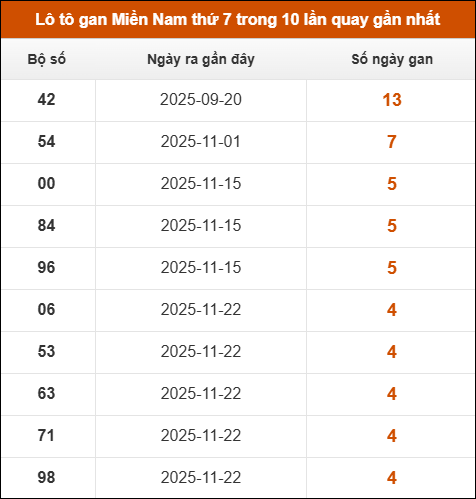 Lô tô gan Miền Nam thứ 7 trong 10 lần quay gần nhất

| Bộ số | Ngày ra gần đây | Số ngày gan |
|---|---|---|
| 42 | 2025-09-20 | 13 |
| 54 | 2025-11-01 | 7 |
| 00 | 2025-11-15 | 5 |
| 84 | 2025-11-15 | 5 |
| 96 | 2025-11-15 | 5 |
| 06 | 2025-11-22 | 4 |
| 53 | 2025-11-22 | 4 |
| 63 | 2025-11-22 | 4 |
| 71 | 2025-11-22 | 4 |
| 98 | 2025-11-22 | 4 |